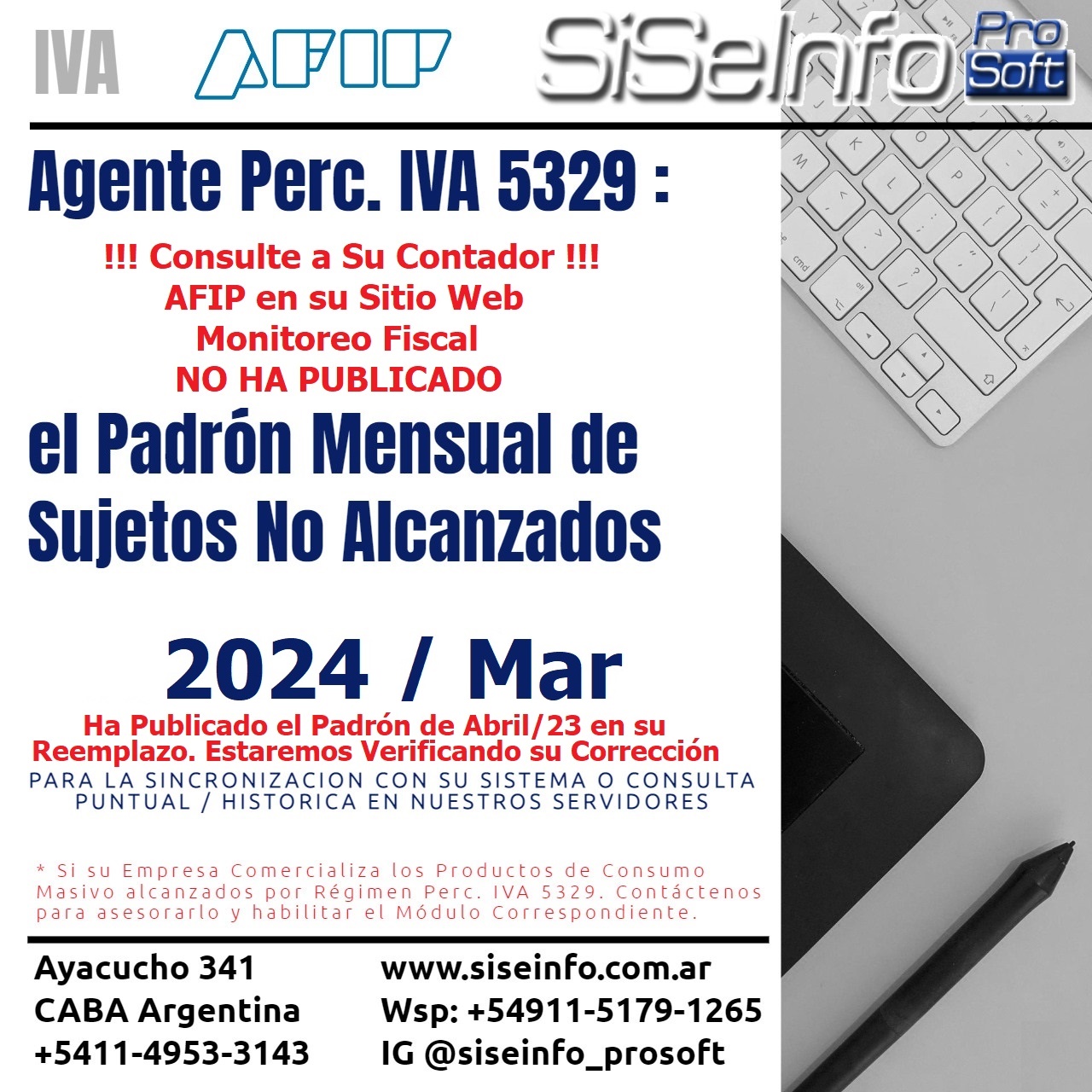 IVA AFIP SiSeInfo Pro Soft

Agente Perc. IVA 5329 :

!!! Consulte a Su Contador !!!
AFIP en su Sitio Web
Monitoreo Fiscal
NO HA PUBLICADO

el Padrón Mensual de Sujetos No Alcanzados

2024 / Mar

Ha Publicado el Padrón de Abril/23 en su Reemplazo. Estaremos Verificando su Corrección

PARA LA SINCRONIZACION CON SU SISTEMA O CONSULTA PUNTUAL / HISTORICA EN NUESTROS SERVIDORES

* Si su Empresa Comercializa los Productos de Consumo Masivo alcanzados por Régimen Perc. IVA 5329. Contáctenos para asesorarlo y habilitar el Módulo Correspondiente.

Ayacucho 341
CABA Argentina
+5411-4953-3143

www.siseinfo.com.ar
Wsp: +54911-5179-1265
IG @siseinfo_prosoft